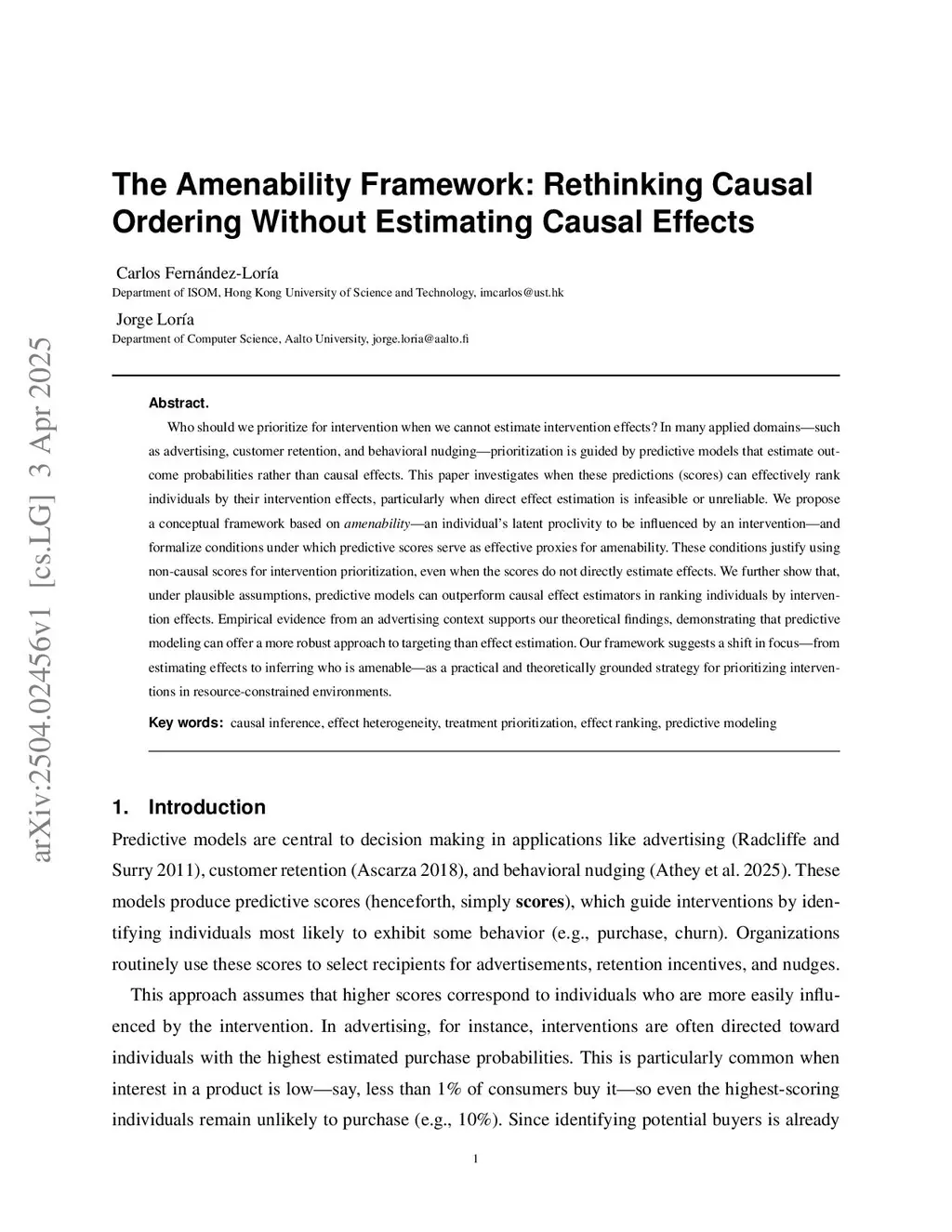 arXiv:2504.02456v1 [cs.LG] 3 Apr 2025

The Amenability Framework: Rethinking Causal Ordering Without Estimating Causal Effects

Carlos Fernández-Loría
Department of ISOM, Hong Kong University of Science and Technology, imcarlos@ust.hk

Jorge Loría
Department of Computer Science, Aalto University, jorge.loria@aalto.fi

Abstract.
Who should we prioritize for intervention when we cannot estimate intervention effects? In many applied domains—such as advertising, customer retention, and behavioral nudging—prioritization is guided by predictive models that estimate outcome probabilities rather than causal effects. This paper investigates when these predictions (scores) can effectively rank individuals by their intervention effects, particularly when direct effect estimation is infeasible or unreliable. We propose a conceptual framework based on amenability—an individual's latent proclivity to be influenced by an intervention—and formalize conditions under which predictive scores serve as effective proxies for amenability. These conditions justify using non-causal scores for intervention prioritization, even when the scores do not directly estimate effects. We further show that, under plausible assumptions, predictive models can outperform causal effect estimators in ranking individuals by intervention effects. Empirical evidence from an advertising context supports our theoretical findings, demonstrating that predictive modeling can offer a more robust approach to targeting than effect estimation. Our framework suggests a shift in focus—from estimating effects to inferring who is amenable—as a practical and theoretically grounded strategy for prioritizing interventions in resource-constrained environments.

Key words: causal inference, effect heterogeneity, treatment prioritization, effect ranking, predictive modeling

1. Introduction
Predictive models are central to decision making in applications like advertising (Radcliffe and Surry 2011), customer retention (Ascarza 2018), and behavioral nudging (Athey et al. 2025). These models produce predictive scores (henceforth, simply scores), which guide interventions by identifying individuals most likely to exhibit some behavior (e.g., purchase, churn). Organizations routinely use these scores to select recipients for advertisements, retention incentives, and nudges.

This approach assumes that higher scores correspond to individuals who are more easily influenced by the intervention. In advertising, for instance, interventions are often directed toward individuals with the highest estimated purchase probabilities. This is particularly common when interest in a product is low—say, less than 1% of consumers buy it—so even the highest-scoring individuals remain unlikely to purchase (e.g., 10%). Since identifying potential buyers is already

1